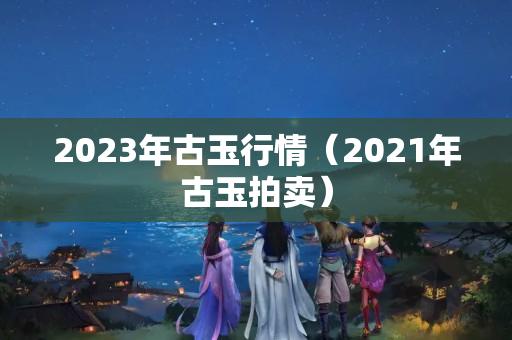 2023年古玉行情（2021年古玉拍卖）